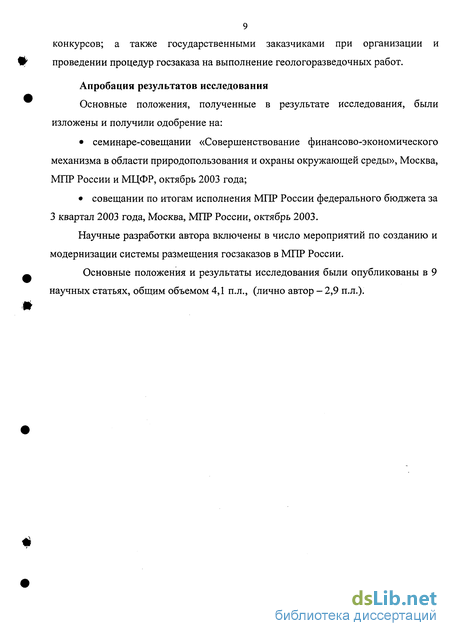 9

конкурсов; а также государственными заказчиками при организации и проведении процедур госзаказа на выполнение геологоразведочных работ.

Апробация результатов исследования

Основные положения, полученные в результате исследования, были изложены и получили одобрение на:

• семинаре-совещании «Совершенствование финансово-экономического механизма в области природопользования и охраны окружающей среды», Москва, МПР России и МЦФР, октябрь 2003 года;

• совещании по итогам исполнения МПР России федерального бюджета за 3 квартал 2003 года, Москва, МПР России, октябрь 2003.

Научные разработки автора включены в число мероприятий по созданию и модернизации системы размещения госзаказов в МПР России.

Основные положения и результаты исследования были опубликованы в 9 научных статьях, общим объемом 4,1 п.л., (лично автор – 2,9 п.л.).

dsLib.net
библиотека диссертаций